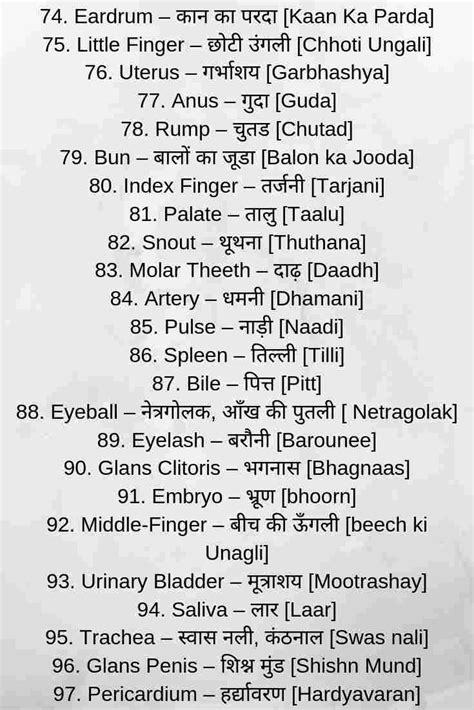 74. Eardrum – कान का परदा [Kaan Ka Parda]
75. Little Finger – छोटी उंगली [Chhoti Ungali]
76. Uterus – गर्भाशय [Garbhashya]
77. Anus – गुदा [Guda]
78. Rump – चुतड [Chutad]
79. Bun – बालों का जूडा [Balon ka Jooda]
80. Index Finger – तर्जनी [Tarjani]
81. Palate – तालु [Taalu]
82. Snout – थूथना [Thuthana]
83. Molar Theeth – दाढ़ [Daadh]
84. Artery – धमनी [Dhamani]
85. Pulse – नाड़ी [Naadi]
86. Spleen – तिल्ली [Tilli]
87. Bile – पित्त [Pitt]
88. Eyeball – नेत्रगोलक, आँख की पुतली [ Netragolak]
89. Eyelash – बरौनी [Barounee]
90. Glans Clitoris – भगनास [Bhagnaas]
91. Embryo – भ्रूण [bhoorn]
92. Middle-Finger – बीच की ऊँगली [beech ki Unagli]
93. Urinary Bladder – मूत्राशय [Mootrashay]
94. Saliva – लार [Laar]
95. Trachea – स्वास नली, कंठनाल [Swas nali]
96. Glans Penis – शिश्न मुंड [Shishn Mund]
97. Pericardium – हृद्यावरण [Hardyavaran]